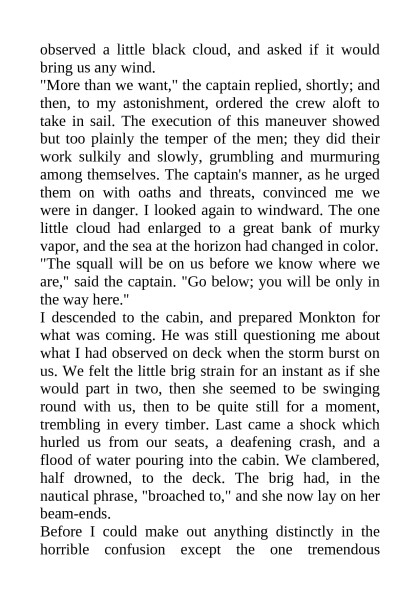 observed a little black cloud, and asked if it would bring us any wind.

"More than we want," the captain replied, shortly; and then, to my astonishment, ordered the crew aloft to take in sail. The execution of this maneuver showed but too plainly the temper of the men; they did their work sulkily and slowly, grumbling and murmuring among themselves. The captain's manner, as he urged them on with oaths and threats, convinced me we were in danger. I looked again to windward. The one little cloud had enlarged to a great bank of murky vapor, and the sea at the horizon had changed in color.

"The squall will be on us before we know where we are," said the captain. "Go below; you will be only in the way here."

I descended to the cabin, and prepared Monkton for what was coming. He was still questioning me about what I had observed on deck when the storm burst on us. We felt the little brig strain for an instant as if she would part in two, then she seemed to be swinging round with us, then to be quite still for a moment, trembling in every timber. Last came a shock which hurled us from our seats, a deafening crash, and a flood of water pouring into the cabin. We clambered, half drowned, to the deck. The brig had, in the nautical phrase, "broached to," and she now lay on her beam-ends.

Before I could make out anything distinctly in the horrible confusion except the one tremendous